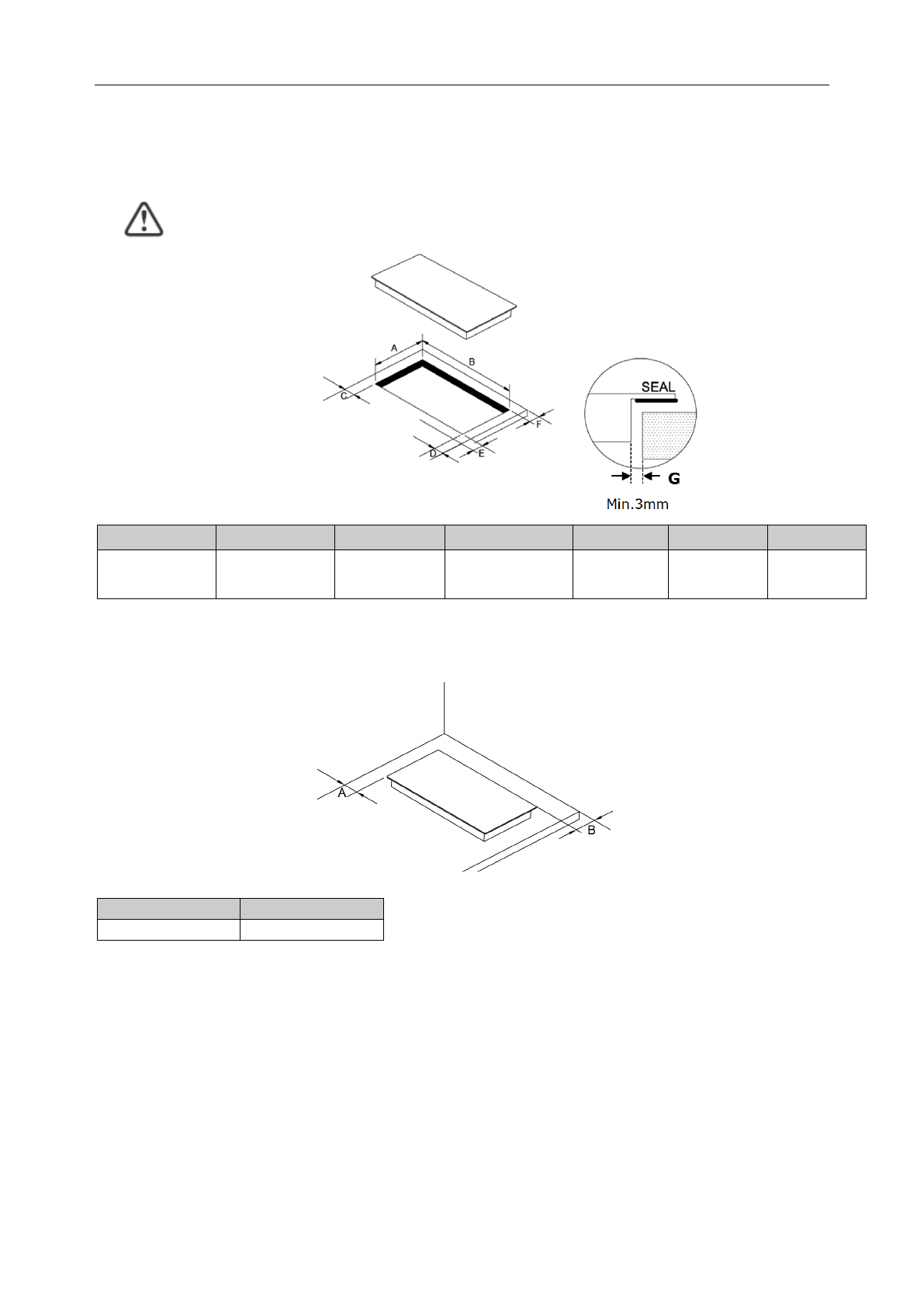 A

B

C

D

E

F

SEAL

G

Min.3mm

A

B